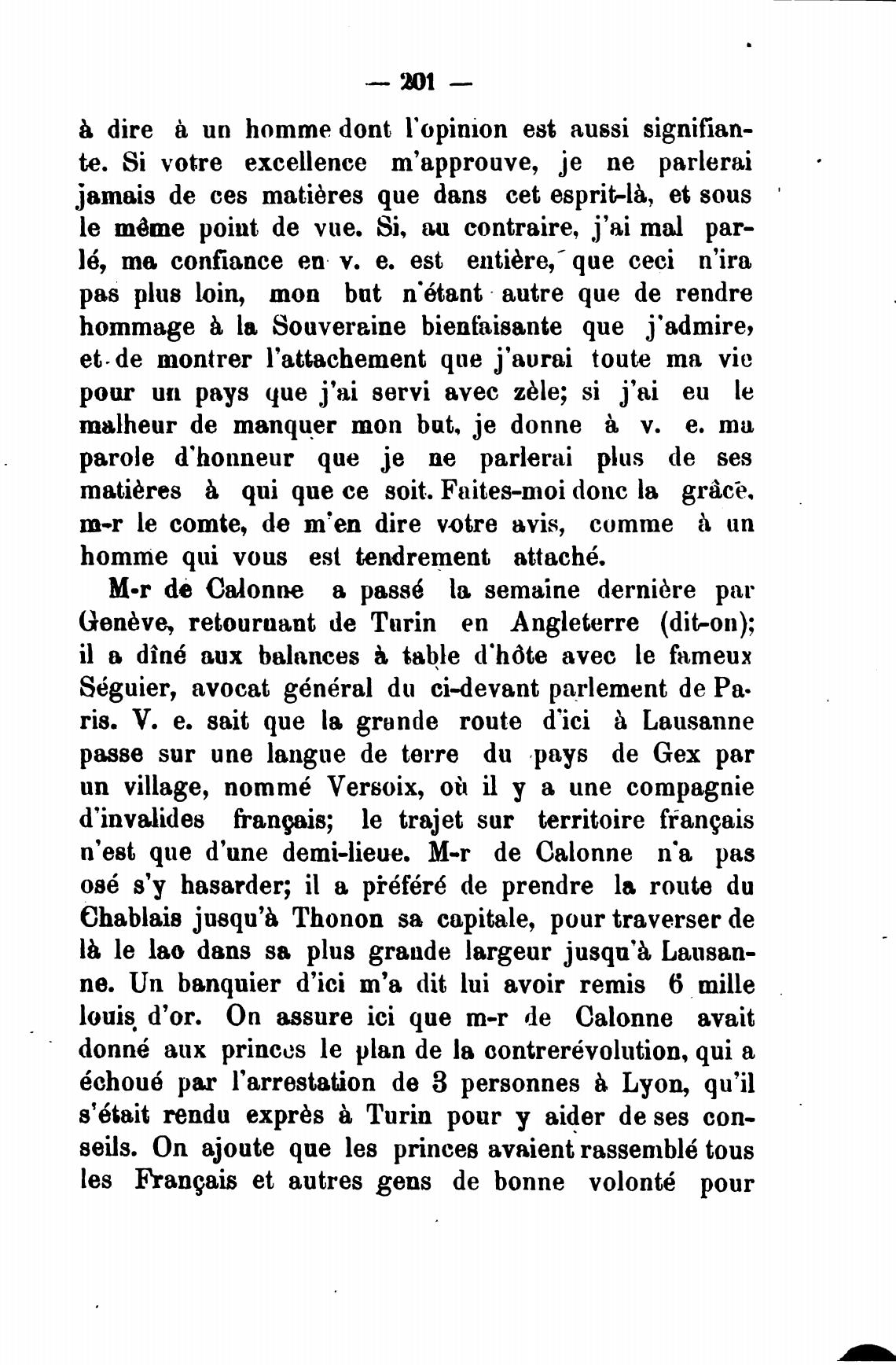 — 201 —

à dire à un homme dont l'opinion est aussi signifiante. Si votre excellence m'approuve, je ne parlerai jamais de ces matières que dans cet esprit-là, et sous le même point de vue. Si, au contraire, j'ai mal parlé, ma confiance en v. e. est entière, que ceci n'ira pas plus loin, mon but n'étant autre que de rendre hommage à la Souveraine bienfaisante que j'admire, et de montrer l'attachement que j'aurai toute ma vie pour un pays que j'ai servi avec zèle; si j'ai eu le malheur de manquer mon but, je donne à v. e. ma parole d'honneur que je ne parlerai plus de ses matières à qui que ce soit. Faites-moi donc la grâce, m-r le comte, de m'en dire votre avis, comme à un homme qui vous est tendrement attaché.

M-r de Calonne a passé la semaine dernière par Genève, retournant de Turin en Angleterre (dit-on); il a dîné aux balances à table d'hôte avec le fameux Séguier, avocat général du ci-devant parlement de Paris. V. e. sait que la grande route d'ici à Lausanne passe sur une langue de terre du pays de Gex par un village, nommé Versoix, où il y a une compagnie d'invalides français; le trajet sur territoire français n'est que d'une demi-lieue. M-r de Calonne n'a pas osé s'y hasarder; il a préféré de prendre la route du Chablais jusqu'à Thonon sa capitale, pour traverser de là le lac dans sa plus grande largeur jusqu'à Lausanne. Un banquier d'ici m'a dit lui avoir remis 6 mille louis d'or. On assure ici que m-r de Calonne avait donné aux princes le plan de la contrerévolution, qui a échoué par l'arrestation de 3 personnes à Lyon, qu'il s'était rendu exprès à Turin pour y aider de ses conseils. On ajoute que les princes avaient rassemblé tous les Français et autres gens de bonne volonté pour